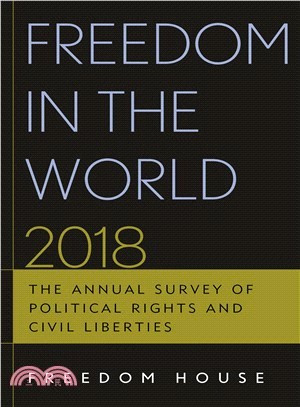 FREEDOM IN THE WORLD 2018

THE ANNUAL SURVEY OF POLITICAL RIGHTS AND CIVIL LIBERTIES

FREEDOM HOUSE